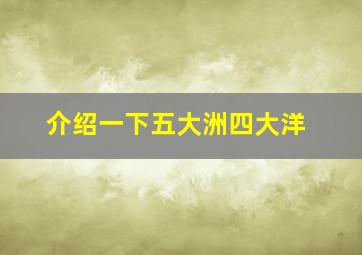 介绍一下五大洲四大洋